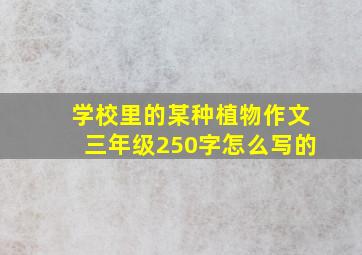 学校里的某种植物作文三年级250字怎么写的